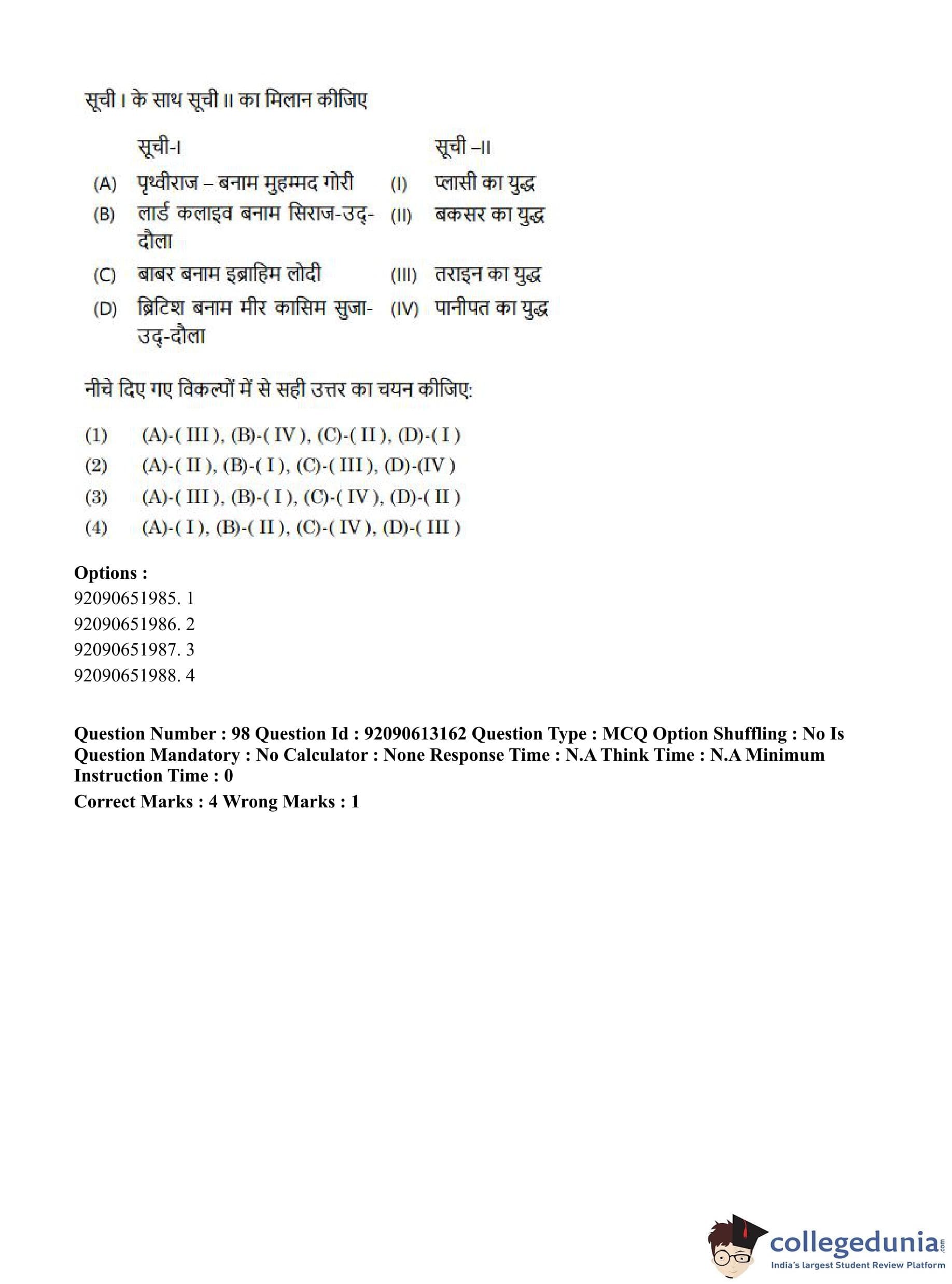 सूची I के साथ सूची II का मिलान कीजिए

| | सूची-I | | सूची –II |
|---|---|---|---|
| (A) | पृथ्वीराज – बनाम मुहम्मद गोरी | (I) | प्लासी का युद्ध |
| (B) | लार्ड कलाइव बनाम सिराज-उद्-दौला | (II) | बकसर का युद्ध |
| (C) | बाबर बनाम इब्राहिम लोदी | (III) | तराइन का युद्ध |
| (D) | ब्रिटिश बनाम मीर कासिम सुजा-उद्-दौला | (IV) | पानीपत का युद्ध |

नीचे दिए गए विकल्पों में से सही उत्तर का चयन कीजिए:

(1) (A)-( III ), (B)-( IV ), (C)-( II ), (D)-( I )
(2) (A)-( II ), (B)-( I ), (C)-( III ), (D)-(IV )
(3) (A)-( III ), (B)-( I ), (C)-( IV ), (D)-( II )
(4) (A)-( I ), (B)-( II ), (C)-( IV ), (D)-( III )

Options :
92090651985. 1
92090651986. 2
92090651987. 3
92090651988. 4

Question Number : 98 Question Id : 92090613162 Question Type : MCQ Option Shuffling : No Is Question Mandatory : No Calculator : None Response Time : N.A Think Time : N.A Minimum Instruction Time : 0
Correct Marks : 4 Wrong Marks : 1

collegedunia.com
India's largest Student Review Platform